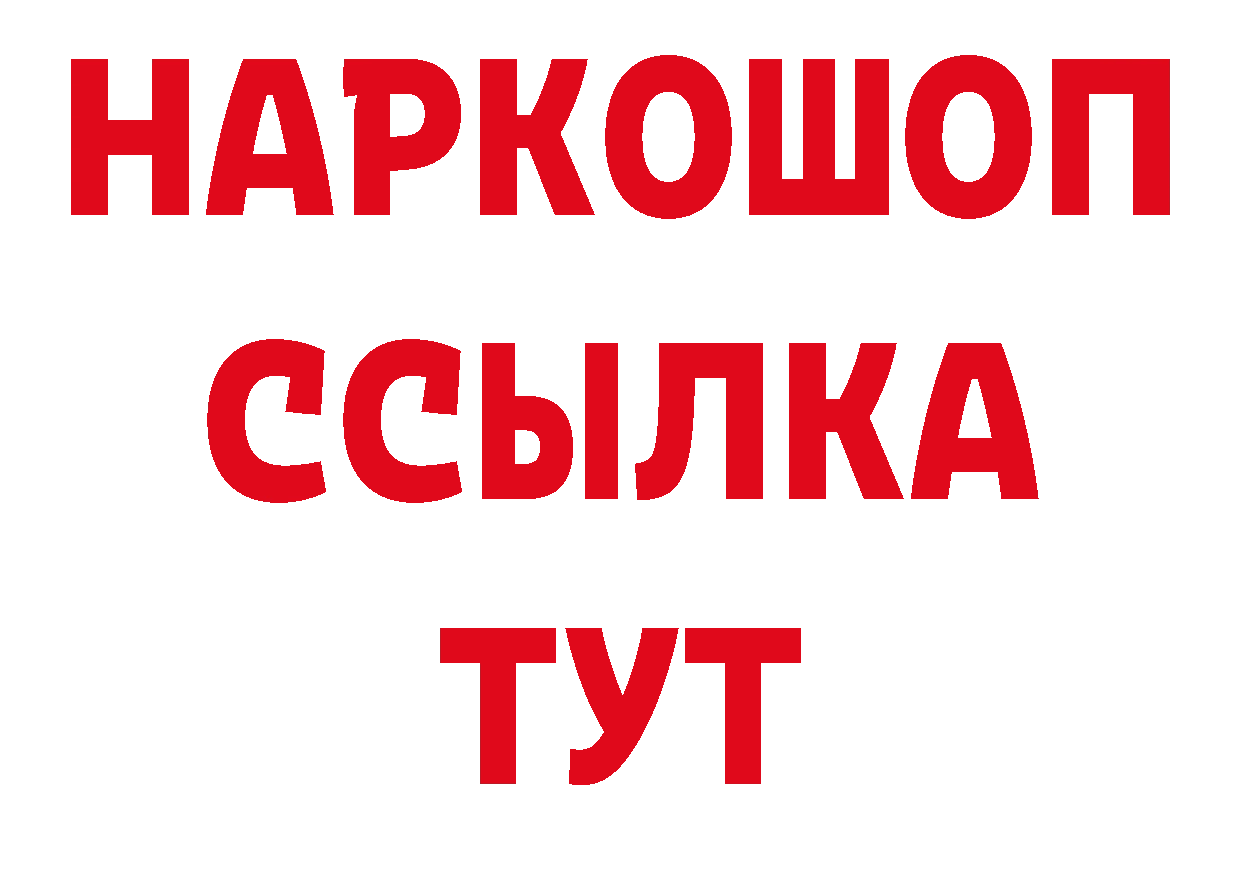 НАРКОШОП
ССЫЛКА
ТУТ